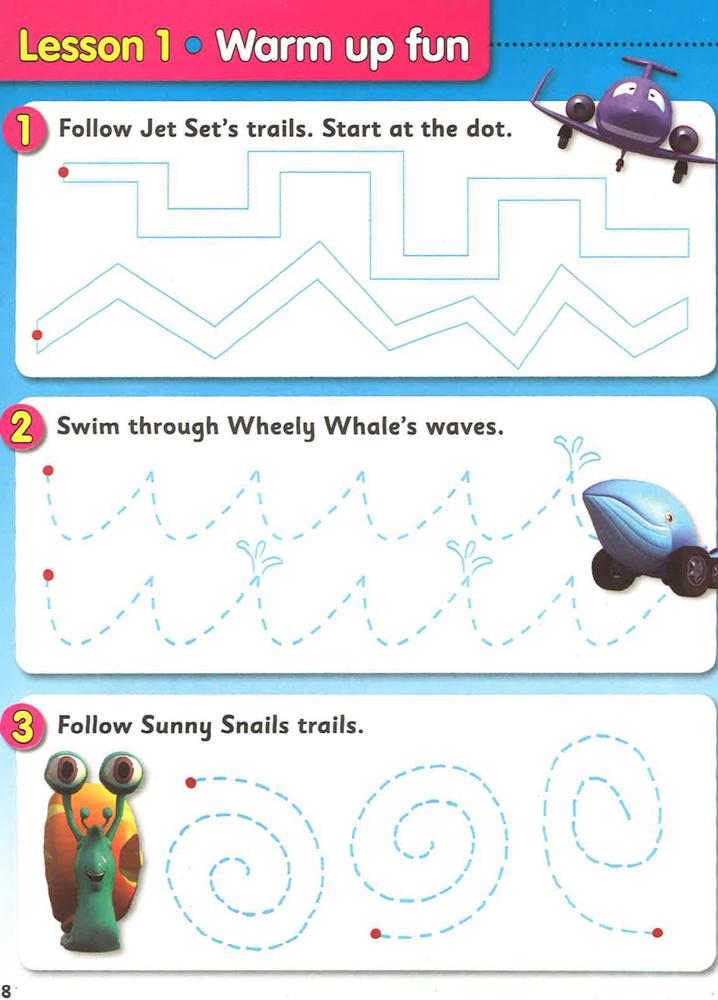 Lesson 1 • Warm up fun

1 Follow Jet Set's trails. Start at the dot.

2 Swim through Wheely Whale's waves.

3 Follow Sunny Snails trails.

8